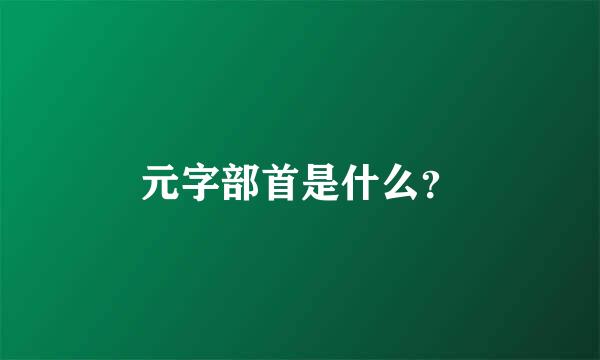 元字部首是什么?